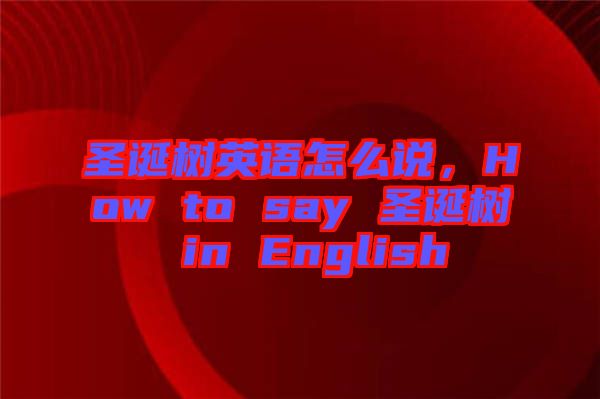 圣诞树英语怎么说，How to say 圣诞树 in English